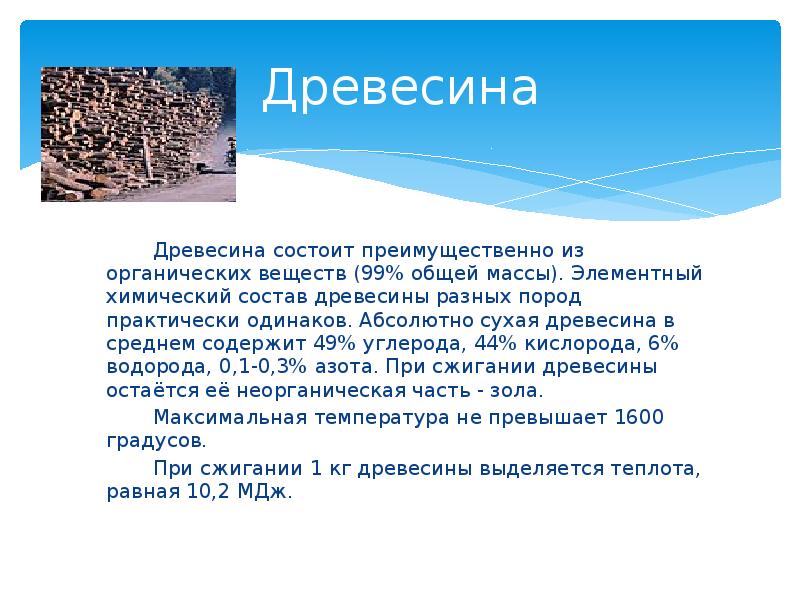 Древесина

Древесина состоит преимущественно из органических веществ (99% общей массы). Элементный химический состав древесины разных пород практически одинаков. Абсолютно сухая древесина в среднем содержит 49% углерода, 44% кислорода, 6% водорода, 0,1-0,3% азота. При сжигании древесины остаётся её неорганическая часть - зола.

Максимальная температура не превышает 1600 градусов.

При сжигании 1 кг древесины выделяется теплота, равная 10,2 МДж.